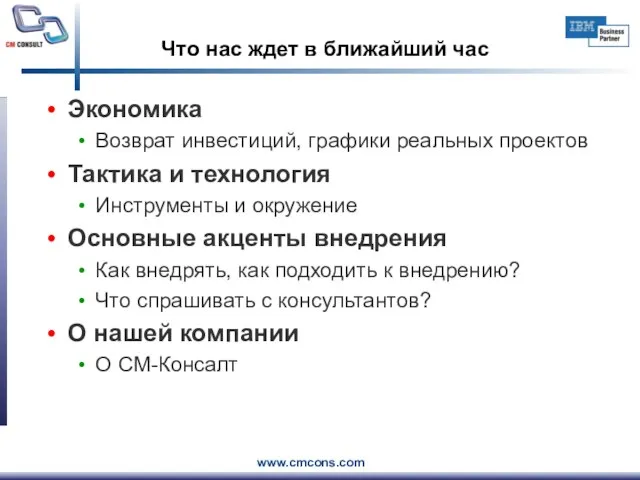 CM CONSULT

IBM Business Partner

Что нас ждет в ближайший час

• Экономика
  • Возврат инвестиций, графики реальных проектов
• Тактика и технология
  • Инструменты и окружение
• Основные акценты внедрения
  • Как внедрять, как подходить к внедрению?
  • Что спрашивать с консультантов?
• О нашей компании
  • О СМ-Консалт

www.cmcons.com